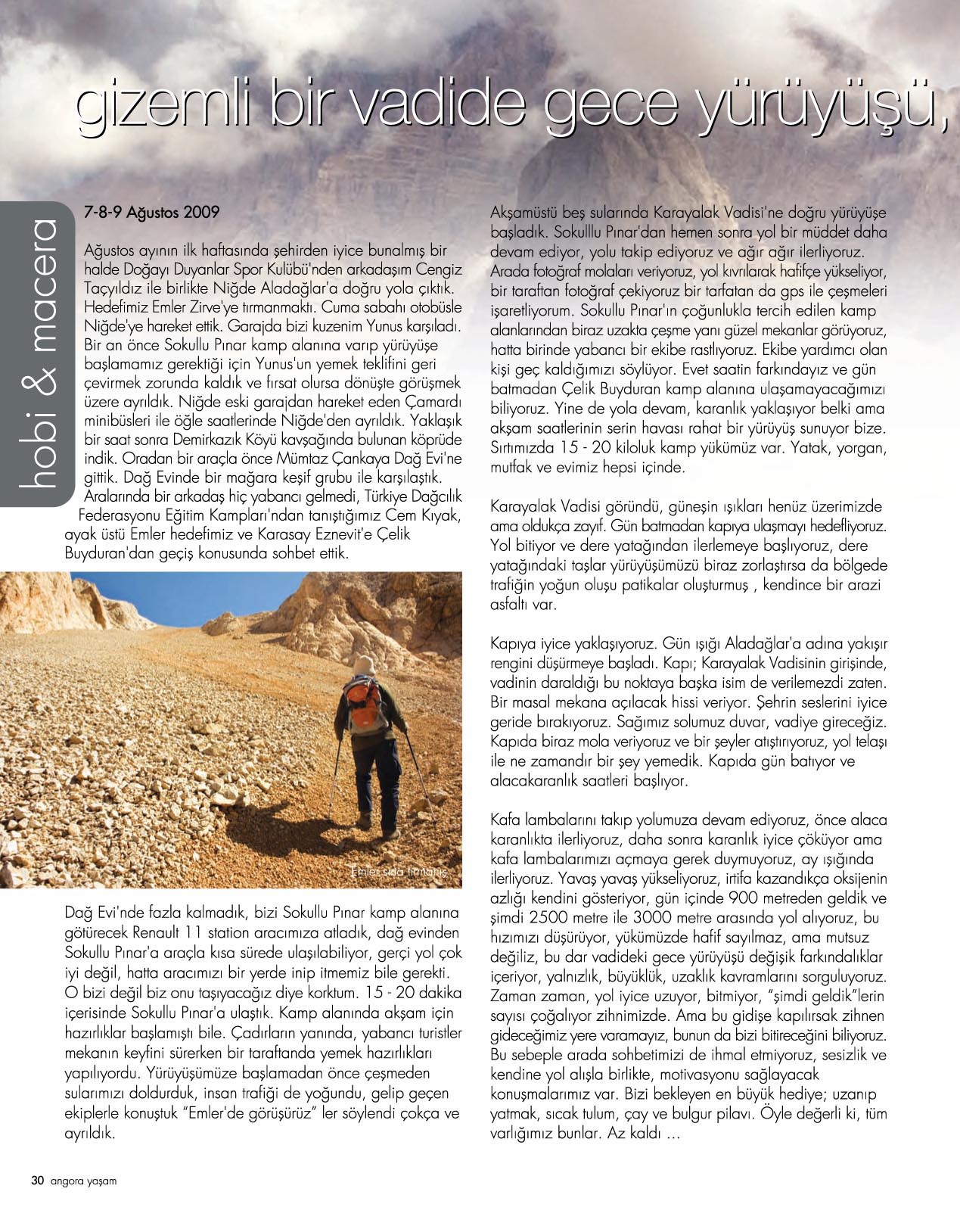 gizemli bir vadide gece yürüyüşü,

hobi & macera

7-8-9 Ağustos 2009

Ağustos ayının ilk haftasında şehirden iyice bunalmış bir halde Doğayı Duyanlar Spor Kulübü'nden arkadaşım Cengiz Taçyıldız ile birlikte Niğde Aladağlar'a doğru yola çıktık. Hedefimiz Emler Zirve'ye tırmanmaktı. Cuma sabahı otobüsle Niğde'ye hareket ettik. Garajda bizi kuzenim Yunus karşıladı. Bir an önce Sokullu Pınar kamp alanına varıp yürüyüşe başlamamız gerektiği için Yunus'un yemek teklifini geri çevirmek zorunda kaldık ve fırsat olursa dönüşte görüşmek üzere ayrıldık. Niğde eski garajdan hareket eden Çamardı minibüsleri ile öğle saatlerinde Niğde'den ayrıldık. Yaklaşık bir saat sonra Demirkazık Köyü kavşağında bulunan köprüde indik. Oradan bir araçla önce Mümtaz Çankaya Dağ Evi'ne gittik. Dağ Evinde bir mağara keşif grubu ile karşılaştık. Aralarında bir arkadaş hiç yabancı gelmedi, Türkiye Dağcılık Federasyonu Eğitim Kampları'ndan tanıştığımız Cem Kıyak, ayak üstü Emler hedefimiz ve Karasay Eznevit'e Çelik Buyduran'dan geçiş konusunda sohbet ettik.

Emler sırta tırmanış

Dağ Evi'nde fazla kalmadık, bizi Sokullu Pınar kamp alanına götürecek Renault 11 station aracımıza atladık, dağ evinden Sokullu Pınar'a araçla kısa sürede ulaşılabiliyor, gerçi yol çok iyi değil, hatta aracımızı bir yerde inip itmemiz bile gerekti. O bizi değil biz onu taşıyacağız diye korktum. 15 - 20 dakika içerisinde Sokullu Pınar'a ulaştık. Kamp alanında akşam için hazırlıklar başlamıştı bile. Çadırların yanında, yabancı turistler mekanın keyfini sürerken bir taraftanda yemek hazırlıkları yapılıyordu. Yürüyüşümüze başlamadan önce çeşmeden sularımızı doldurduk, insan trafiği de yoğundu, gelip geçen ekiplerle konuştuk "Emler'de görüşürüz" ler söylendi çokça ve ayrıldık.

Akşamüstü beş sularında Karayalak Vadisi'ne doğru yürüyüşe başladık. Sokulllu Pınar'dan hemen sonra yol bir müddet daha devam ediyor, yolu takip ediyoruz ve ağır ağır ilerliyoruz. Arada fotoğraf molaları veriyoruz, yol kıvrılarak hafifçe yükseliyor, bir taraftan fotoğraf çekiyoruz bir tarfatan da gps ile çeşmeleri işaretliyorum. Sokullu Pınar'ın çoğunlukla tercih edilen kamp alanlarından biraz uzakta çeşme yanı güzel mekanlar görüyoruz, hatta birinde yabancı bir ekibe rastlıyoruz. Ekibe yardımcı olan kişi geç kaldığımızı söylüyor. Evet saatin farkındayız ve gün batmadan Çelik Buyduran kamp alanına ulaşamayacağımızı biliyoruz. Yine de yola devam, karanlık yaklaşıyor belki ama akşam saatlerinin serin havası rahat bir yürüyüş sunuyor bize. Sırtımızda 15 - 20 kiloluk kamp yükümüz var. Yatak, yorgan, mutfak ve evimiz hepsi içinde.

Karayalak Vadisi göründü, güneşin ışıkları henüz üzerimizde ama oldukça zayıf. Gün batmadan kapıya ulaşmayı hedefliyoruz. Yol bitiyor ve dere yatağından ilerlemeye başlıyoruz, dere yatağındaki taşlar yürüyüşümüzü biraz zorlaştırsa da bölgede trafiğin yoğun oluşu patikalar oluşturmuş , kendince bir arazi asfaltı var.

Kapıya iyice yaklaşıyoruz. Gün ışığı Aladağlar'a adına yakışır rengini düşürmeye başladı. Kapı; Karayalak Vadisinin girişinde, vadinin daraldığı bu noktaya başka isim de verilemezdi zaten. Bir masal mekana açılacak hissi veriyor. Şehrin seslerini iyice geride bırakıyoruz. Sağımız solumuz duvar, vadiye gireceğiz. Kapıda biraz mola veriyoruz ve bir şeyler atıştırıyoruz, yol telaşı ile ne zamandır bir şey yemedik. Kapıda gün batıyor ve alacakaranlık saatleri başlıyor.

Kafa lambalarını takıp yolumuza devam ediyoruz, önce alaca karanlıkta ilerliyoruz, daha sonra karanlık iyice çöküyor ama kafa lambalarımızı açmaya gerek duymuyoruz, ay ışığında ilerliyoruz. Yavaş yavaş yükseliyoruz, irtifa kazandıkça oksijenin azlığı kendini gösteriyor, gün içinde 900 metreden geldik ve şimdi 2500 metre ile 3000 metre arasında yol alıyoruz, bu hızımızı düşürüyor, yükümüzde hafif sayılmaz, ama mutsuz değiliz, bu dar vadideki gece yürüyüşü değişik farkındalıklar içeriyor, yalnızlık, büyüklük, uzaklık kavramlarını sorguluyoruz. Zaman zaman, yol iyice uzuyor, bitmiyor, "şimdi geldik"lerin sayısı çoğalıyor zihnimizde. Ama bu gidişe kapılırsak zihnen gideceğimiz yere varamayız, bunun da bizi bitireceğini biliyoruz. Bu sebeple arada sohbetimizi de ihmal etmiyoruz, sesizlik ve kendine yol alışla birlikte, motivasyonu sağlayacak konuşmalarımız var. Bizi bekleyen en büyük hediye; uzanıp yatmak, sıcak tulum, çay ve bulgur pilavı. Öyle değerli ki, tüm varlığımız bunlar. Az kaldı ...

30 angora yaşam